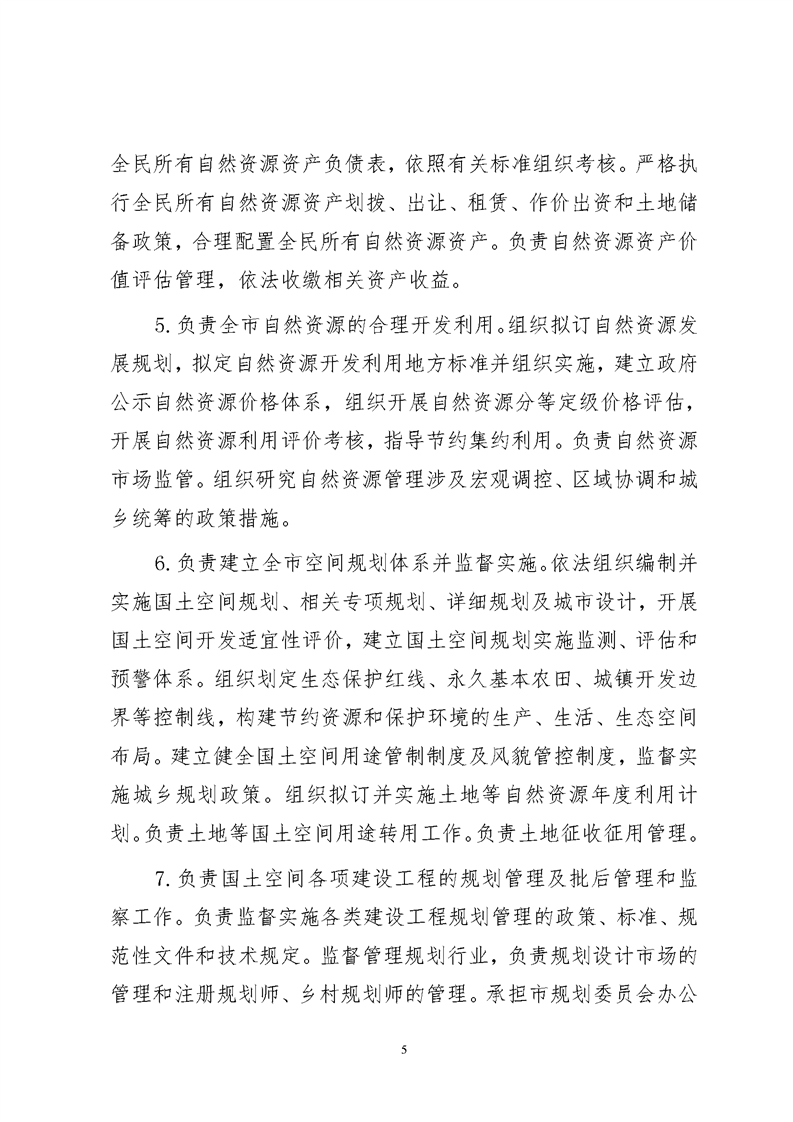 全民所有自然资源资产负债表，依照有关标准组织考核。严格执行全民所有自然资源资产划拨、出让、租赁、作价出资和土地储备政策，合理配置全民所有自然资源资产。负责自然资源资产价值评估管理，依法收缴相关资产收益。

5.负责全市自然资源的合理开发利用。组织拟订自然资源发展规划，拟定自然资源开发利用地方标准并组织实施，建立政府公示自然资源价格体系，组织开展自然资源分等定级价格评估，开展自然资源利用评价考核，指导节约集约利用。负责自然资源市场监管。组织研究自然资源管理涉及宏观调控、区域协调和城乡统筹的政策措施。

6.负责建立全市空间规划体系并监督实施。依法组织编制并实施国土空间规划、相关专项规划、详细规划及城市设计，开展国土空间开发适宜性评价，建立国土空间规划实施监测、评估和预警体系。组织划定生态保护红线、永久基本农田、城镇开发边界等控制线，构建节约资源和保护环境的生产、生活、生态空间布局。建立健全国土空间用途管制制度及风貌管控制度，监督实施城乡规划政策。组织拟订并实施土地等自然资源年度利用计划。负责土地等国土空间用途转用工作。负责土地征收征用管理。

7.负责国土空间各项建设工程的规划管理及批后管理和监察工作。负责监督实施各类建设工程规划管理的政策、标准、规范性文件和技术规定。监督管理规划行业，负责规划设计市场的管理和注册规划师、乡村规划师的管理。承担市规划委员会办公

5